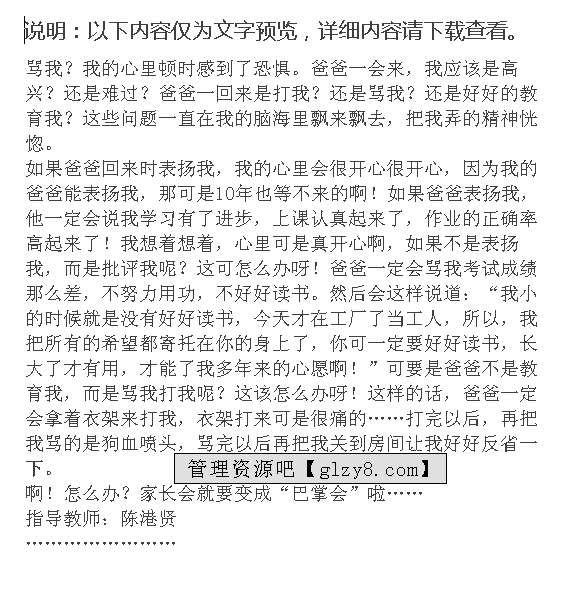 说明：以下内容仅为文字预览，详细内容请下载查看。

骂我？我的心里顿时感到了恐惧。爸爸一会来，我应该是高兴？还是难过？爸爸一回来是打我？还是骂我？还是好好的教育我？这些问题一直在我的脑海里飘来飘去，把我弄的精神恍惚。

如果爸爸回来时表扬我，我的心里会很开心很开心，因为我的爸爸能表扬我，那可是10年也等不来的啊！如果爸爸表扬我，他一定会说我学习有了进步，上课认真起来了，作业的正确率高起来了！我想着想着，心里可是真开心啊，如果不是表扬我，而是批评我呢？这可怎么办呀！爸爸一定会骂我考试成绩那么差，不努力用功，不好好读书。然后会这样说道：“我小的时候就是没有好好读书，今天才在工厂了当工人，所以，我把所有的希望都寄托在你的身上了，你可一定要好好读书，长大了才有用，才能了我多年来的心愿啊！”可要是爸爸不是教育我，而是骂我打我呢？这该怎么办呀！这样的话，爸爸一定会拿着衣架来打我，衣架打来可是很痛的……打完以后，再把我骂的是狗血喷头，骂完以后再把我关到房间让我好好反省一下。

管理资源吧【glzy8.com】

啊！怎么办？家长会就要变成“巴掌会”啦……

指导教师：陈港贤

……………………